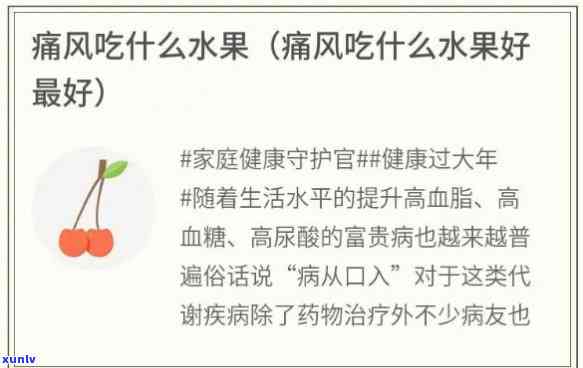 痛风吃什么水果（痛风吃什么水果好最好）

#家庭健康守护官##健康过大年#随着生活水平的提升高血脂、高血糖、高尿酸的富贵病也越来越普遍俗话说“病从口入”对于这类代谢疾病除了药物治疗外不少病友也

xunlv